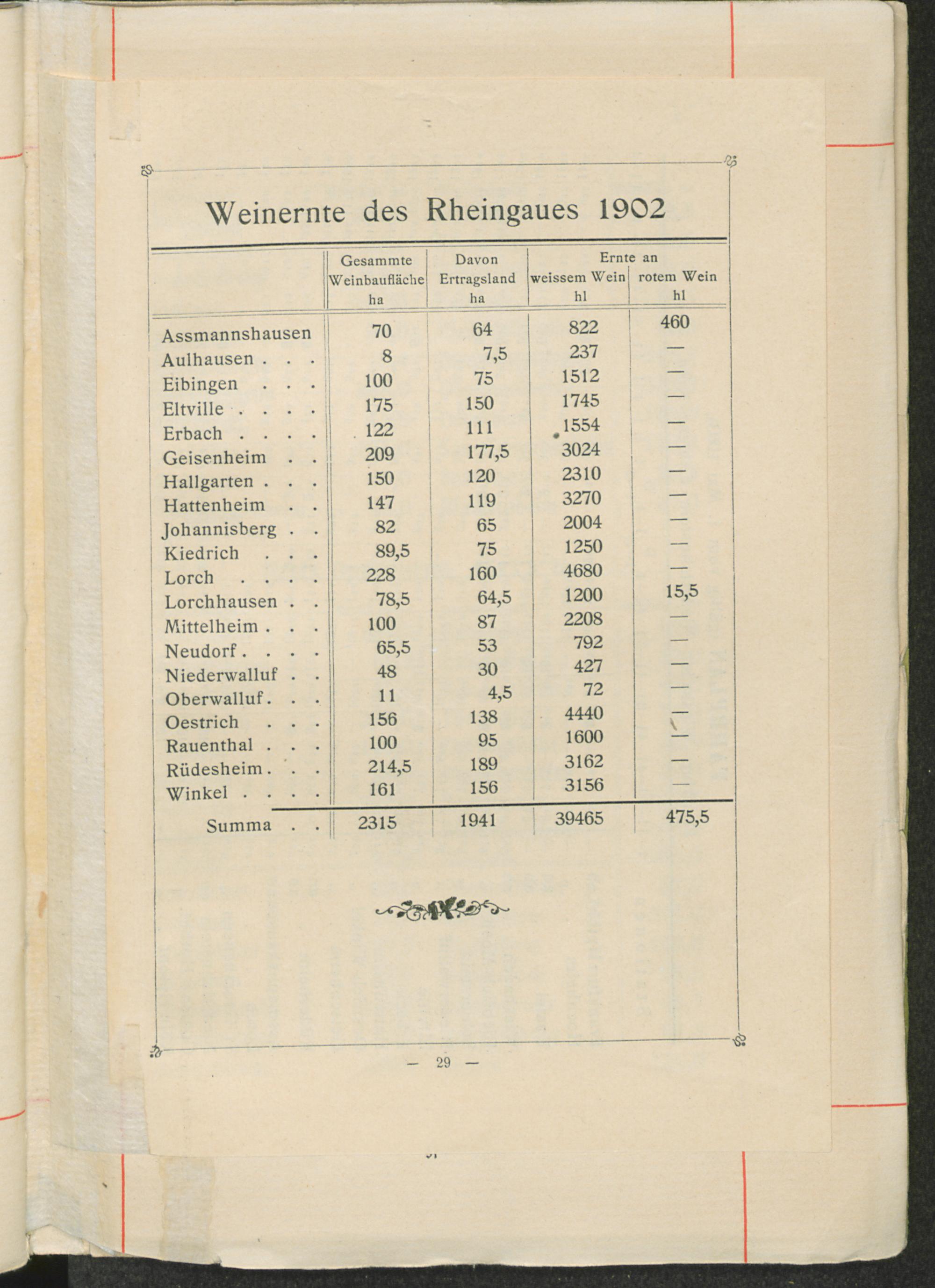 Weinernte des Rheingaues 1902

| | Gesammte Weinbaufläche ha | Davon Ertragsland ha | Ernte an weissem Wein hl | Ernte an rotem Wein hl |
|---|---|---|---|---|
| Assmannshausen | 70 | 64 | 822 | 460 |
| Aulhausen . . . | 8 | 7,5 | 237 | — |
| Eibingen . . . | 100 | 75 | 1512 | — |
| Eltville . . . . | 175 | 150 | 1745 | — |
| Erbach . . . . | 122 | 111 | 1554 | — |
| Geisenheim . . | 209 | 177,5 | 3024 | — |
| Hallgarten . . . | 150 | 120 | 2310 | — |
| Hattenheim . . | 147 | 119 | 3270 | — |
| Johannisberg . . | 82 | 65 | 2004 | — |
| Kiedrich . . . | 89,5 | 75 | 1250 | — |
| Lorch . . . . | 228 | 160 | 4680 | — |
| Lorchhausen . . | 78,5 | 64,5 | 1200 | 15,5 |
| Mittelheim . . . | 100 | 87 | 2208 | — |
| Neudorf . . . . | 65,5 | 53 | 792 | — |
| Niederwalluf . . | 48 | 30 | 427 | — |
| Oberwalluf . . . | 11 | 4,5 | 72 | — |
| Oestrich . . . | 156 | 138 | 4440 | — |
| Rauenthal . . . | 100 | 95 | 1600 | — |
| Rüdesheim . . . | 214,5 | 189 | 3162 | — |
| Winkel . . . . | 161 | 156 | 3156 | — |
| Summa . . | 2315 | 1941 | 39465 | 475,5 |

— 29 —